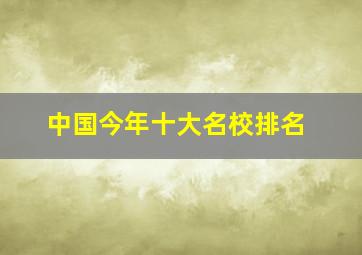 中国今年十大名校排名